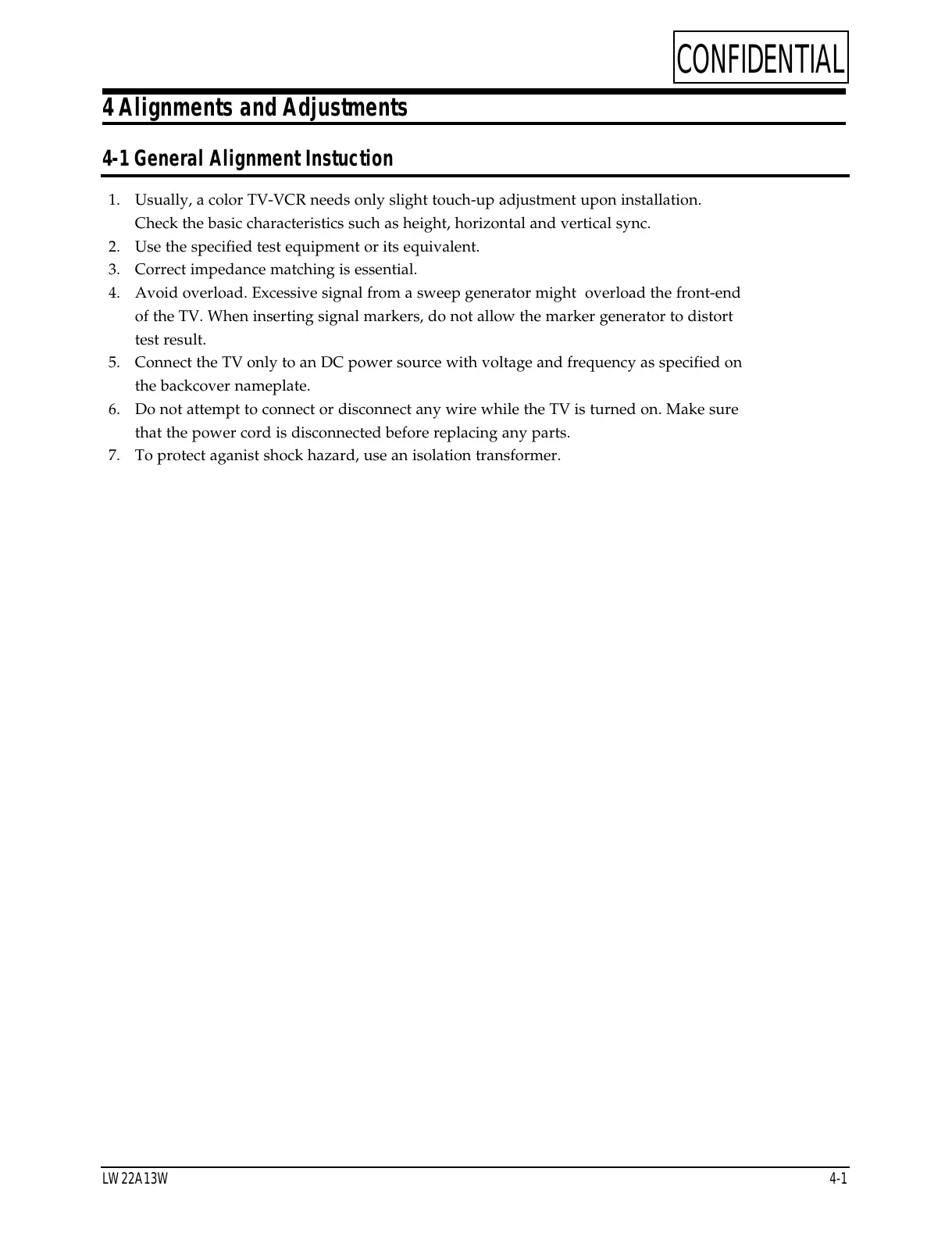 CONFIDENTIAL

4 Alignments and Adjustments

4-1 General Alignment Instuction

1. Usually, a color TV-VCR needs only slight touch-up adjustment upon installation. Check the basic characteristics such as height, horizontal and vertical sync.
2. Use the specified test equipment or its equivalent.
3. Correct impedance matching is essential.
4. Avoid overload. Excessive signal from a sweep generator might overload the front-end of the TV. When inserting signal markers, do not allow the marker generator to distort test result.
5. Connect the TV only to an DC power source with voltage and frequency as specified on the backcover nameplate.
6. Do not attempt to connect or disconnect any wire while the TV is turned on. Make sure that the power cord is disconnected before replacing any parts.
7. To protect aganist shock hazard, use an isolation transformer.

LW22A13W

4-1